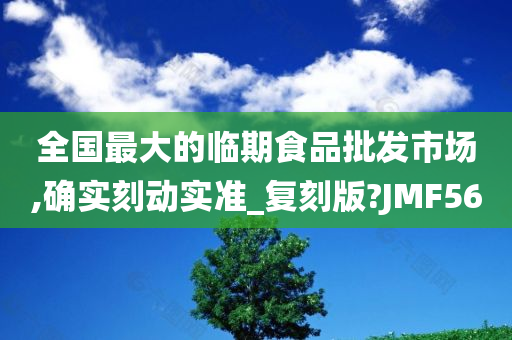 全国最大的临期食品批发市场,确实刻动实准_复刻版?JMF56